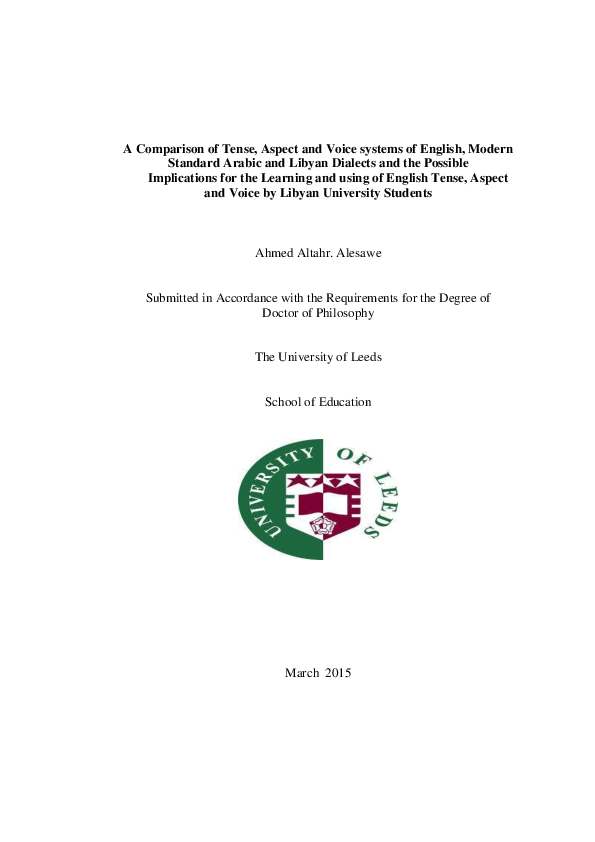 A Comparison of Tense, Aspect and Voice systems of English, Modern Standard Arabic and Libyan Dialects and the Possible Implications for the Learning and using of English Tense, Aspect and Voice by Libyan University Students

Ahmed Altahr. Alesawe

Submitted in Accordance with the Requirements for the Degree of Doctor of Philosophy

The University of Leeds

School of Education

UNIVERSITY OF LEEDS

March 2015